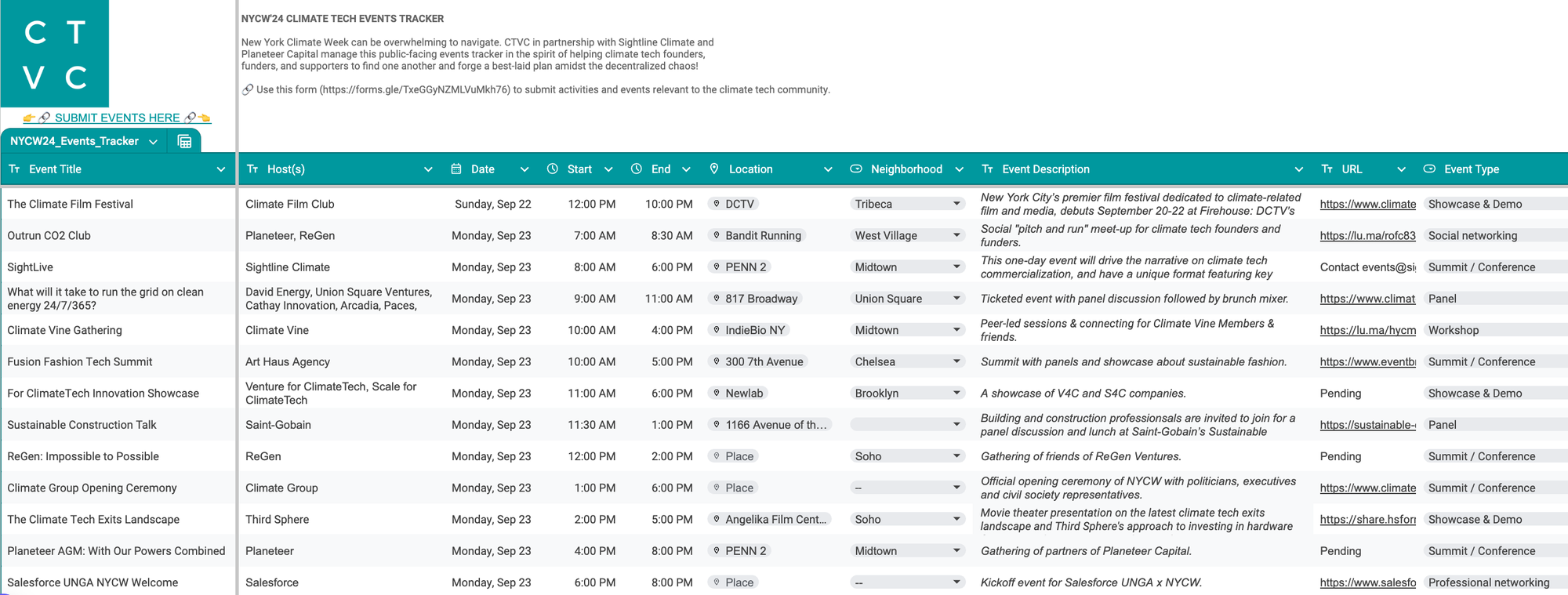 C T
V C

👉🔗 SUBMIT EVENTS HERE 🔗👈

NYCW24_Events_Tracker

NYCW'24 CLIMATE TECH EVENTS TRACKER

New York Climate Week can be overwhelming to navigate. CTVC in partnership with Sightline Climate and Planeteer Capital manage this public-facing events tracker in the spirit of helping climate tech founders, funders, and supporters to find one another and forge a best-laid plan amidst the decentralized chaos!

🔗 Use this form (https://forms.gle/TxeGGyNZMLVuMkh76) to submit activities and events relevant to the climate tech community.

| Event Title | Host(s) | Date | Start | End | Location | Neighborhood | Event Description | URL | Event Type |
|---|---|---|---|---|---|---|---|---|---|
| The Climate Film Festival | Climate Film Club | Sunday, Sep 22 | 12:00 PM | 10:00 PM | DCTV | Tribeca | New York City's premier film festival dedicated to climate-related film and media, debuts September 20-22 at Firehouse: DCTV's | https://www.climate | Showcase & Demo |
| Outrun CO2 Club | Planeteer, ReGen | Monday, Sep 23 | 7:00 AM | 8:30 AM | Bandit Running | West Village | Social "pitch and run" meet-up for climate tech founders and funders. | https://lu.ma/rofc83 | Social networking |
| SightLive | Sightline Climate | Monday, Sep 23 | 8:00 AM | 6:00 PM | PENN 2 | Midtown | This one-day event will drive the narrative on climate tech commercialization, and have a unique format featuring key | Contact events@si | Summit / Conference |
| What will it take to run the grid on clean energy 24/7/365? | David Energy, Union Square Ventures, Cathay Innovation, Arcadia, Paces, | Monday, Sep 23 | 9:00 AM | 11:00 AM | 817 Broadway | Union Square | Ticketed event with panel discussion followed by brunch mixer. | https://www.climat | Panel |
| Climate Vine Gathering | Climate Vine | Monday, Sep 23 | 10:00 AM | 4:00 PM | IndieBio NY | Midtown | Peer-led sessions & connecting for Climate Vine Members & friends. | https://lu.ma/hycm | Workshop |
| Fusion Fashion Tech Summit | Art Haus Agency | Monday, Sep 23 | 10:00 AM | 5:00 PM | 300 7th Avenue | Chelsea | Summit with panels and showcase about sustainable fashion. | https://www.eventb | Summit / Conference |
| For ClimateTech Innovation Showcase | Venture for ClimateTech, Scale for ClimateTech | Monday, Sep 23 | 11:00 AM | 6:00 PM | Newlab | Brooklyn | A showcase of V4C and S4C companies. | Pending | Showcase & Demo |
| Sustainable Construction Talk | Saint-Gobain | Monday, Sep 23 | 11:30 AM | 1:00 PM | 1166 Avenue of th... | | Building and construction professionals are invited to join for a panel discussion and lunch at Saint-Gobain's Sustainable | https://sustainable- | Panel |
| ReGen: Impossible to Possible | ReGen | Monday, Sep 23 | 12:00 PM | 2:00 PM | Place | Soho | Gathering of friends of ReGen Ventures. | Pending | Summit / Conference |
| Climate Group Opening Ceremony | Climate Group | Monday, Sep 23 | 1:00 PM | 6:00 PM | Place | -- | Official opening ceremony of NYCW with politicians, executives and civil society representatives. | https://www.climate | Summit / Conference |
| The Climate Tech Exits Landscape | Third Sphere | Monday, Sep 23 | 2:00 PM | 5:00 PM | Angelika Film Cent... | Soho | Movie theater presentation on the latest climate tech exits landscape and Third Sphere's approach to investing in hardware | https://share.hsfor | Showcase & Demo |
| Planeteer AGM: With Our Powers Combined | Planeteer | Monday, Sep 23 | 4:00 PM | 8:00 PM | PENN 2 | Midtown | Gathering of partners of Planeteer Capital. | Pending | Summit / Conference |
| Salesforce UNGA NYCW Welcome | Salesforce | Monday, Sep 23 | 6:00 PM | 8:00 PM | Place | -- | Kickoff event for Salesforce UNGA x NYCW. | https://www.salesfo | Professional networking |